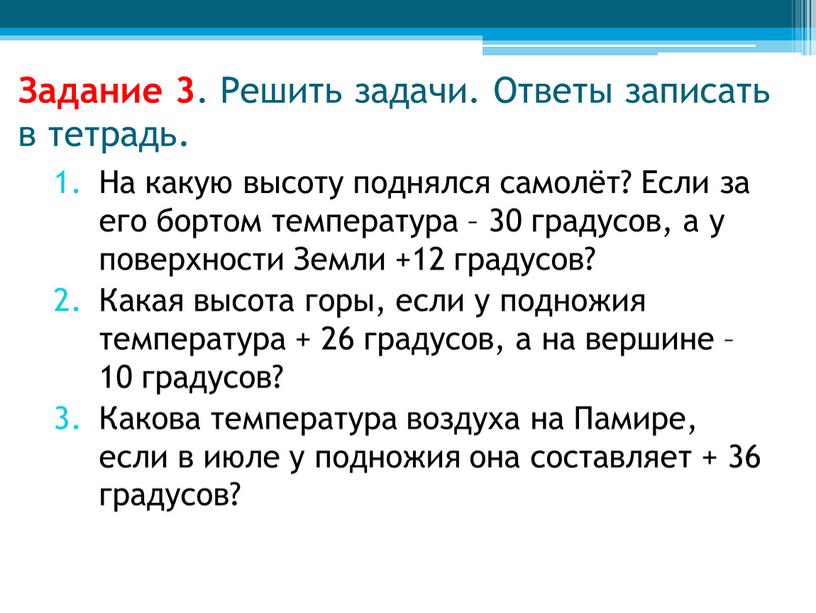 Задание 3. Решить задачи. Ответы записать в тетрадь.

1. На какую высоту поднялся самолёт? Если за его бортом температура – 30 градусов, а у поверхности Земли +12 градусов?
2. Какая высота горы, если у подножия температура + 26 градусов, а на вершине – 10 градусов?
3. Какова температура воздуха на Памире, если в июле у подножия она составляет + 36 градусов?